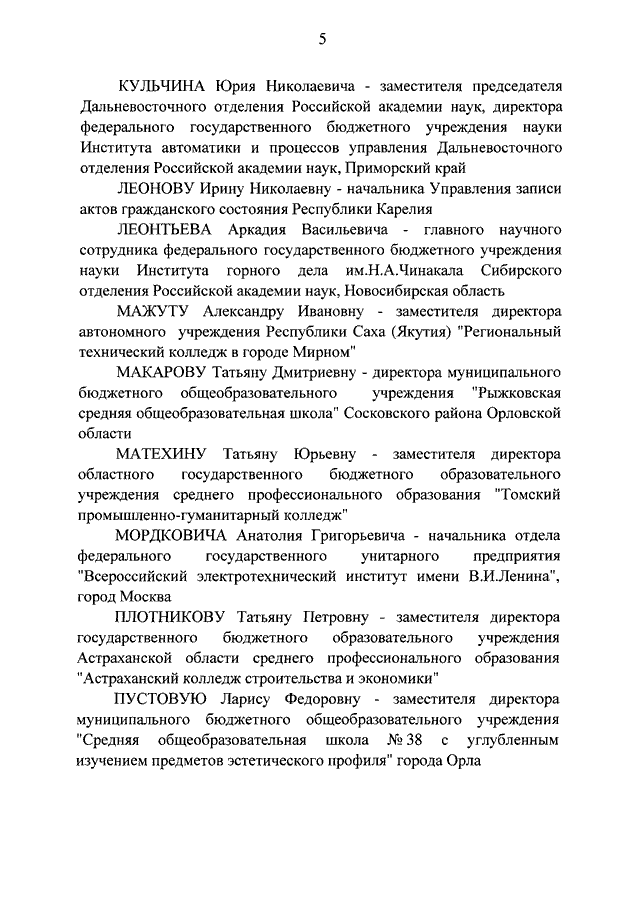 5

КУЛЬЧИНА Юрия Николаевича - заместителя председателя Дальневосточного отделения Российской академии наук, директора федерального государственного бюджетного учреждения науки Института автоматики и процессов управления Дальневосточного отделения Российской академии наук, Приморский край

ЛЕОНОВУ Ирину Николаевну - начальника Управления записи актов гражданского состояния Республики Карелия

ЛЕОНТЬЕВА Аркадия Васильевича - главного научного сотрудника федерального государственного бюджетного учреждения науки Института горного дела им.Н.А.Чинакала Сибирского отделения Российской академии наук, Новосибирская область

МАЖУТУ Александру Ивановну - заместителя директора автономного учреждения Республики Саха (Якутия) "Региональный технический колледж в городе Мирном"

МАКАРОВУ Татьяну Дмитриевну - директора муниципального бюджетного общеобразовательного учреждения "Рыжковская средняя общеобразовательная школа" Сосковского района Орловской области

МАТЕХИНУ Татьяну Юрьевну - заместителя директора областного государственного бюджетного образовательного учреждения среднего профессионального образования "Томский промышленно-гуманитарный колледж"

МОРДКОВИЧА Анатолия Григорьевича - начальника отдела федерального государственного унитарного предприятия "Всероссийский электротехнический институт имени В.И.Ленина", город Москва

ПЛОТНИКОВУ Татьяну Петровну - заместителя директора государственного бюджетного образовательного учреждения Астраханской области среднего профессионального образования "Астраханский колледж строительства и экономики"

ПУСТОВУЮ Ларису Федоровну - заместителя директора муниципального бюджетного общеобразовательного учреждения "Средняя общеобразовательная школа № 38 с углубленным изучением предметов эстетического профиля" города Орла